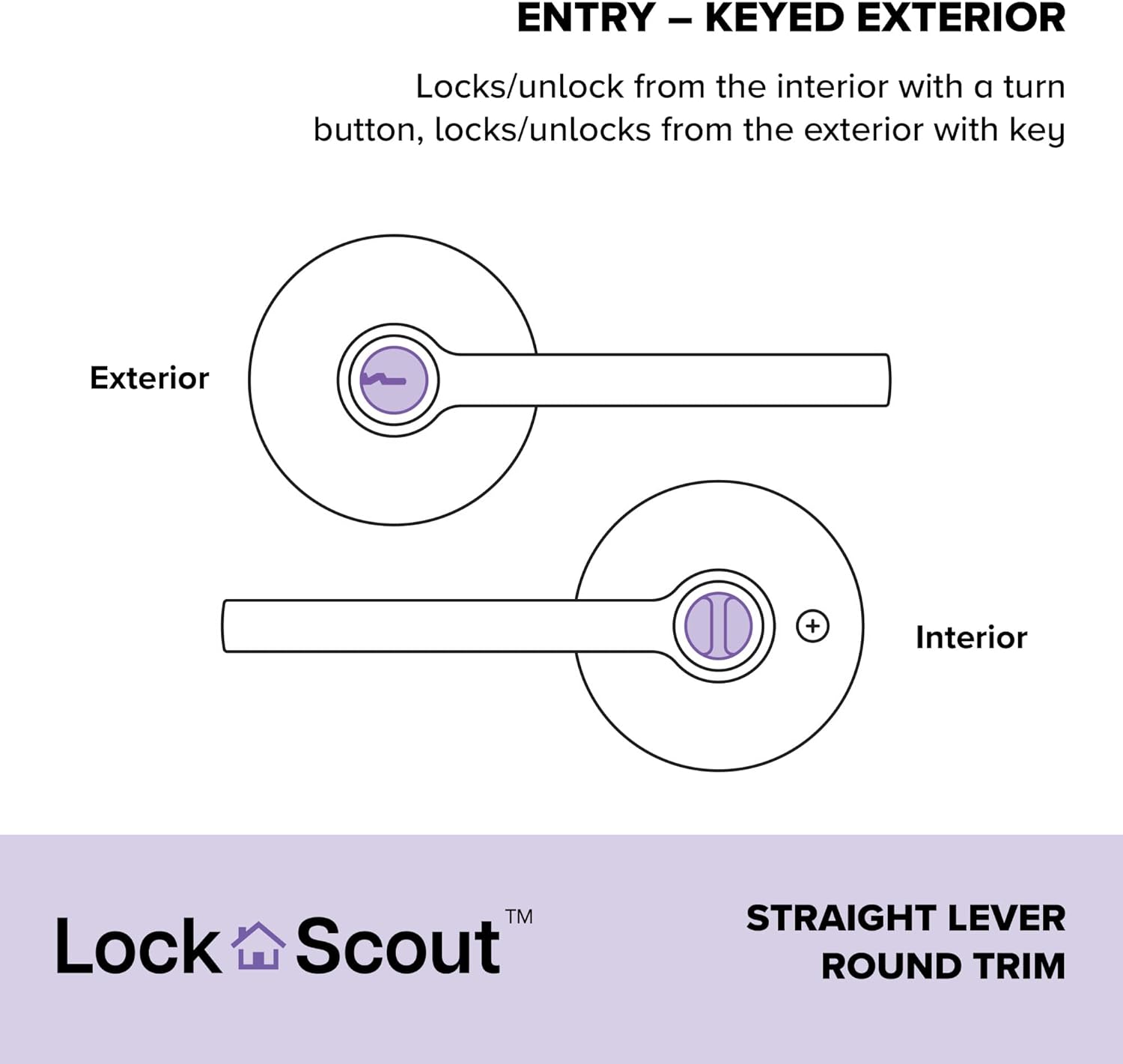 ENTRY – KEYED EXTERIOR

Locks/unlock from the interior with a turn button, locks/unlocks from the exterior with key

Exterior

Interior

Lock Scout™

STRAIGHT LEVER
ROUND TRIM